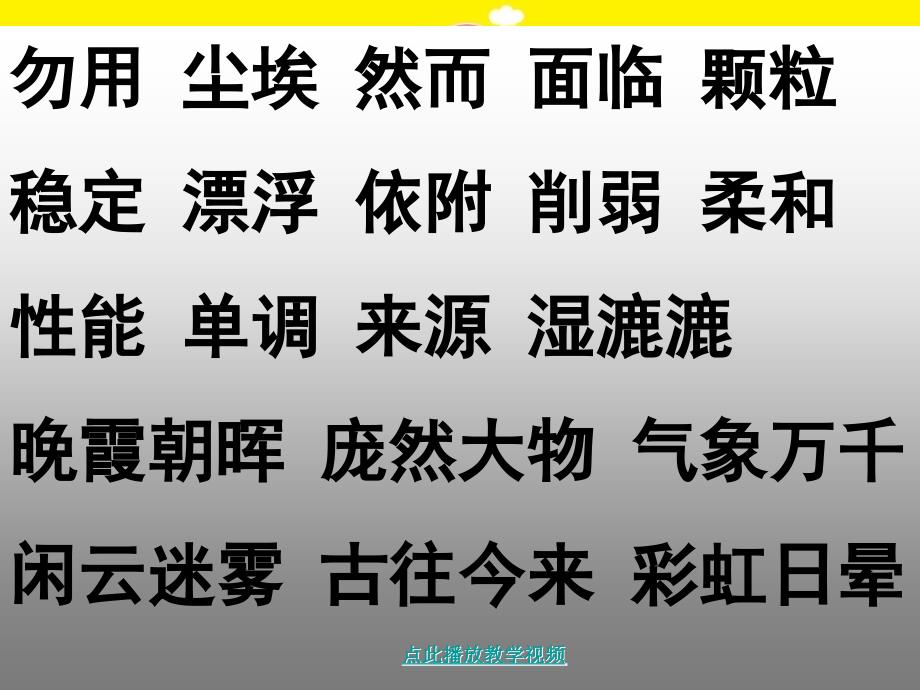 勿用 尘埃 然而 面临 颗粒

稳定 漂浮 依附 削弱 柔和

性能 单调 来源 湿漉漉

晚霞朝晖 庞然大物 气象万千

闲云迷雾 古往今来 彩虹日晕

点此播放教学视频